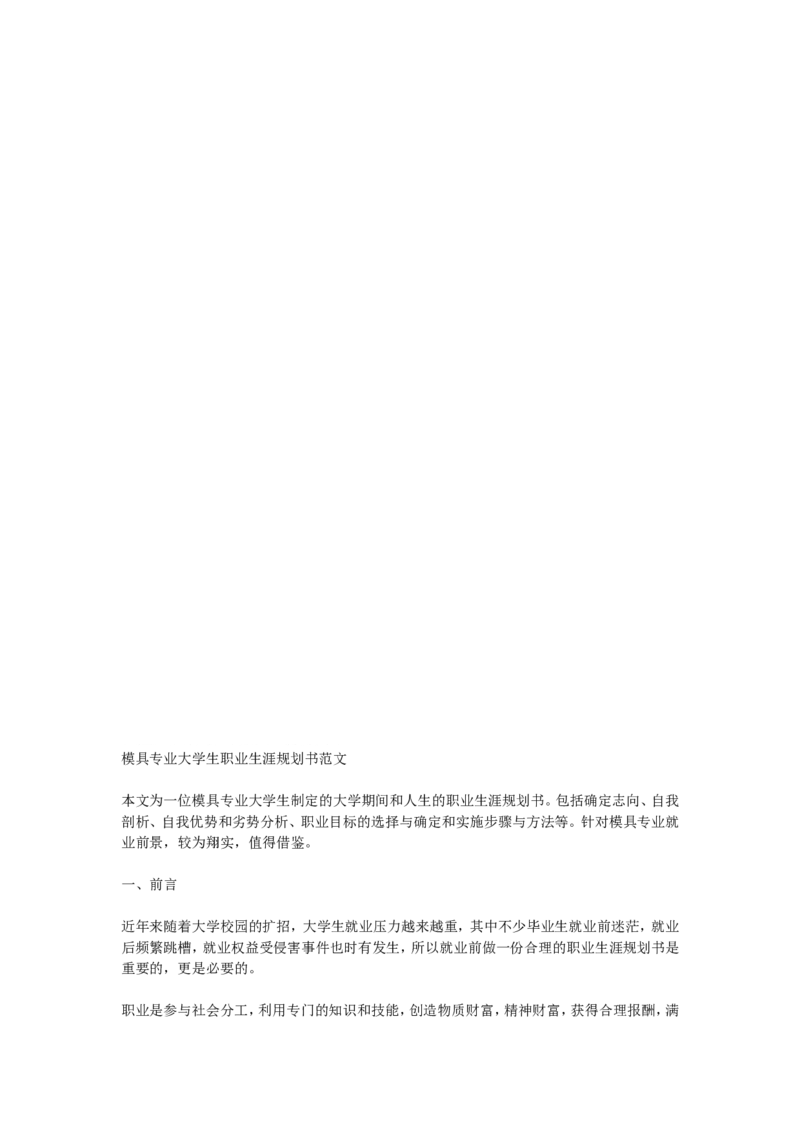 模具专业大学生职业生涯规划书范文

本文为一位模具专业大学生制定的大学期间和人生的职业生涯规划书。包括确定志向、自我剖析、自我优势和劣势分析、职业目标的选择与确定和实施步骤与方法等。针对模具专业就业前景，较为翔实，值得借鉴。

一、前言

近年来随着大学校园的扩招，大学生就业压力越来越重，其中不少毕业生就业前迷茫，就业后频繁跳槽，就业权益受侵害事件也时有发生，所以就业前做一份合理的职业生涯规划书是重要的，更是必要的。

职业是参与社会分工，利用专门的知识和技能，创造物质财富，精神财富，获得合理报酬，满